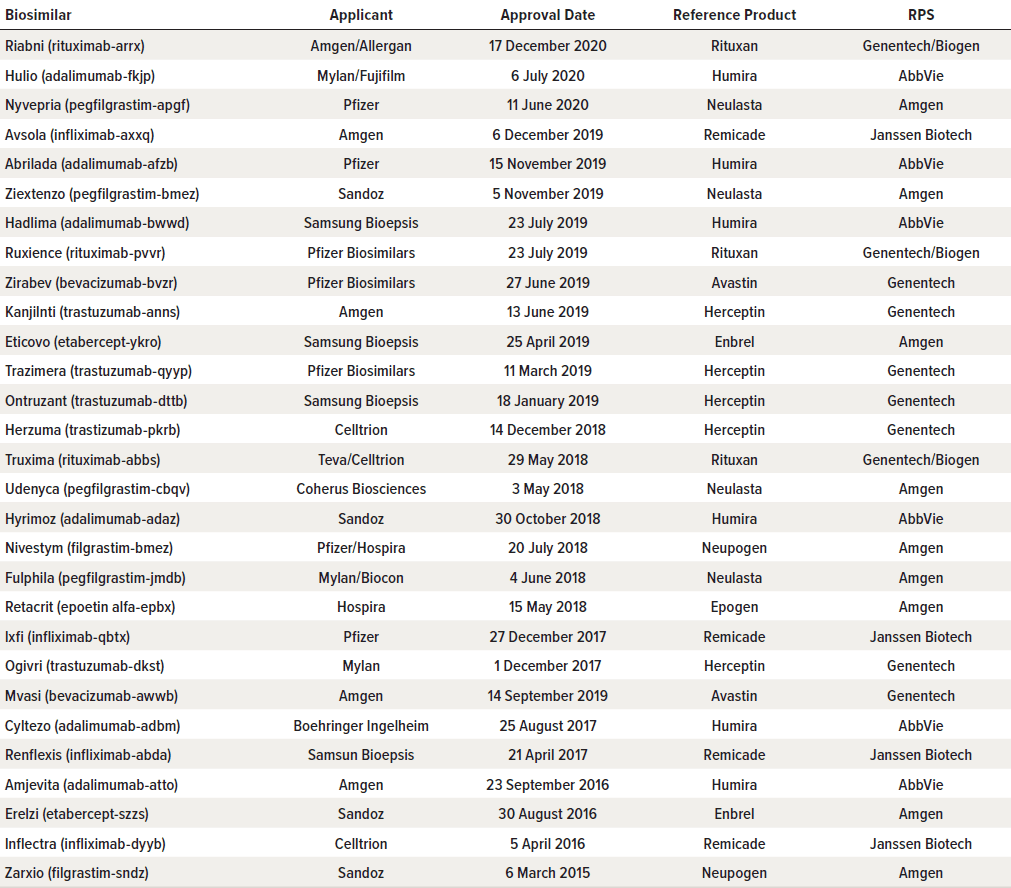 | Biosimilar | Applicant | Approval Date | Reference Product | RPS |
|---|---|---|---|---|
| Riabni (rituximab-arrx) | Amgen/Allergan | 17 December 2020 | Rituxan | Genentech/Biogen |
| Hulio (adalimumab-fkjp) | Mylan/Fujifilm | 6 July 2020 | Humira | AbbVie |
| Nyvepria (pegfilgrastim-apgf) | Pfizer | 11 June 2020 | Neulasta | Amgen |
| Avsola (infliximab-axxq) | Amgen | 6 December 2019 | Remicade | Janssen Biotech |
| Abrilada (adalimumab-afzb) | Pfizer | 15 November 2019 | Humira | AbbVie |
| Ziextenzo (pegfilgrastim-bmez) | Sandoz | 5 November 2019 | Neulasta | Amgen |
| Hadlima (adalimumab-bwwd) | Samsung Bioepsis | 23 July 2019 | Humira | AbbVie |
| Ruxience (rituximab-pvvr) | Pfizer Biosimilars | 23 July 2019 | Rituxan | Genentech/Biogen |
| Zirabev (bevacizumab-bvzr) | Pfizer Biosimilars | 27 June 2019 | Avastin | Genentech |
| Kanjilnti (trastuzumab-anns) | Amgen | 13 June 2019 | Herceptin | Genentech |
| Eticovo (etabercept-ykro) | Samsung Bioepsis | 25 April 2019 | Enbrel | Amgen |
| Trazimera (trastuzumab-qyyp) | Pfizer Biosimilars | 11 March 2019 | Herceptin | Genentech |
| Ontruzant (trastuzumab-dttb) | Samsung Bioepsis | 18 January 2019 | Herceptin | Genentech |
| Herzuma (trastizumab-pkrb) | Celltrion | 14 December 2018 | Herceptin | Genentech |
| Truxima (rituximab-abbs) | Teva/Celltrion | 29 May 2018 | Rituxan | Genentech/Biogen |
| Udenyca (pegfilgrastim-cbqv) | Coherus Biosciences | 3 May 2018 | Neulasta | Amgen |
| Hyrimoz (adalimumab-adaz) | Sandoz | 30 October 2018 | Humira | AbbVie |
| Nivestym (filgrastim-bmez) | Pfizer/Hospira | 20 July 2018 | Neupogen | Amgen |
| Fulphila (pegfilgrastim-jmdb) | Mylan/Biocon | 4 June 2018 | Neulasta | Amgen |
| Retacrit (epoetin alfa-epbx) | Hospira | 15 May 2018 | Epogen | Amgen |
| Ixfi (infliximab-qbtx) | Pfizer | 27 December 2017 | Remicade | Janssen Biotech |
| Ogivri (trastuzumab-dkst) | Mylan | 1 December 2017 | Herceptin | Genentech |
| Mvasi (bevacizumab-awwb) | Amgen | 14 September 2019 | Avastin | Genentech |
| Cyltezo (adalimumab-adbm) | Boehringer Ingelheim | 25 August 2017 | Humira | AbbVie |
| Renflexis (infliximab-abda) | Samsun Bioepsis | 21 April 2017 | Remicade | Janssen Biotech |
| Amjevita (adalimumab-atto) | Amgen | 23 September 2016 | Humira | AbbVie |
| Erelzi (etabercept-szzs) | Sandoz | 30 August 2016 | Enbrel | Amgen |
| Inflectra (infliximab-dyyb) | Celltrion | 5 April 2016 | Remicade | Janssen Biotech |
| Zarxio (filgrastim-sndz) | Sandoz | 6 March 2015 | Neupogen | Amgen |